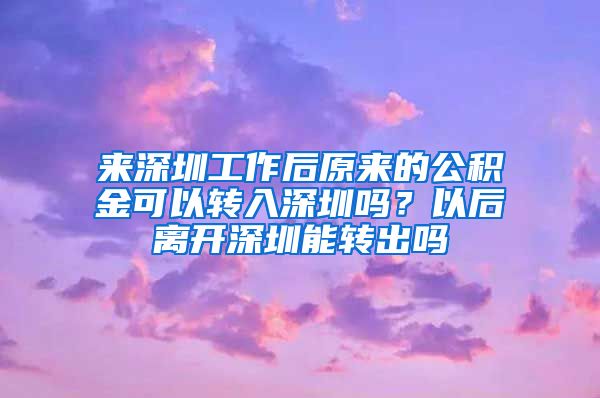 来深圳工作后原来的公积金可以转入深圳吗？以后离开深圳能转出吗